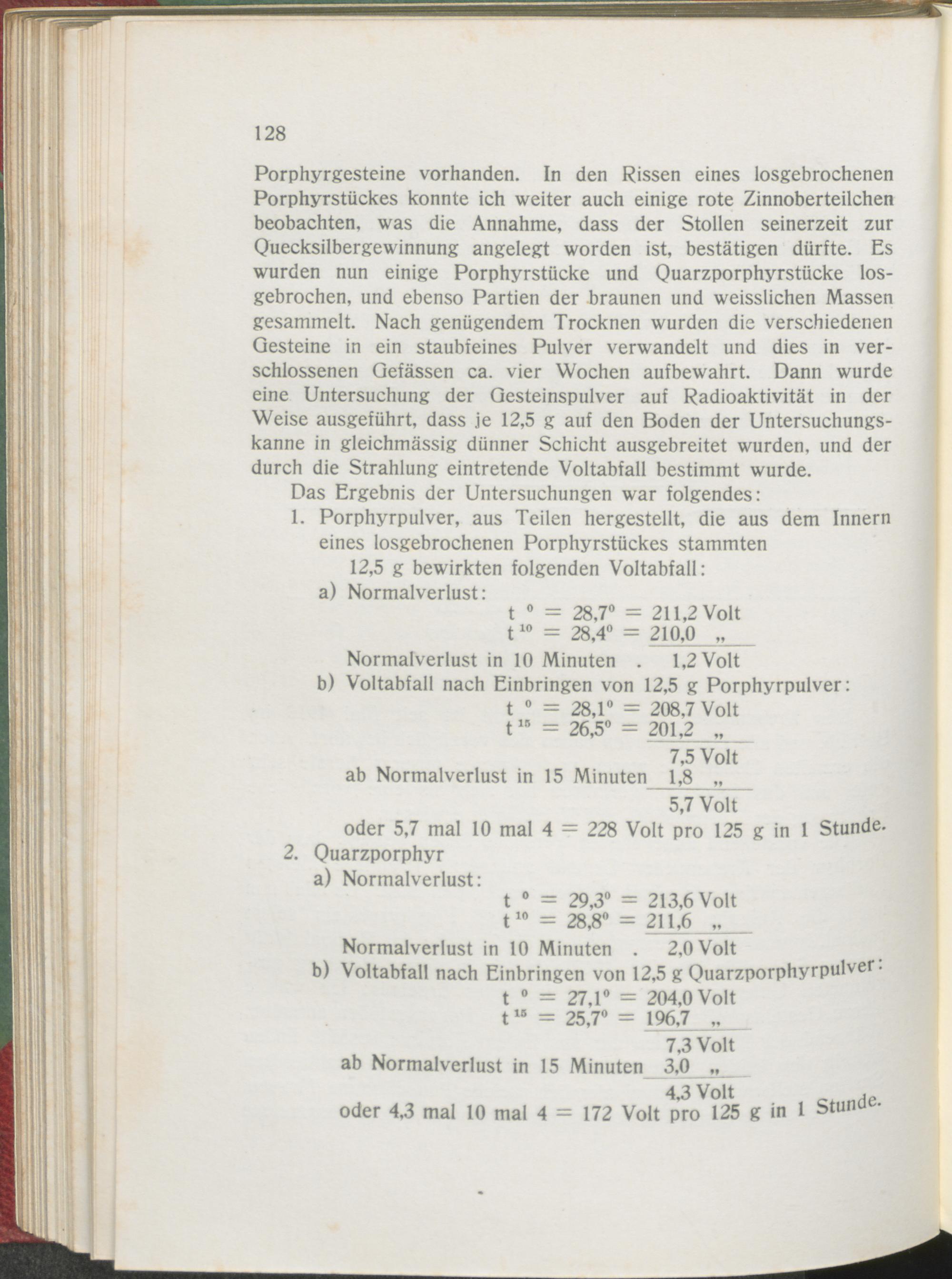 128

Porphyrgesteine vorhanden. In den Rissen eines losgebrochenen Porphyrstückes konnte ich weiter auch einige rote Zinnoberteilchen beobachten, was die Annahme, dass der Stollen seinerzeit zur Quecksilbergewinnung angelegt worden ist, bestätigen dürfte. Es wurden nun einige Porphyrstücke und Quarzporphyrstücke losgebrochen, und ebenso Partien der braunen und weisslichen Massen gesammelt. Nach genügendem Trocknen wurden die verschiedenen Gesteine in ein staubfeines Pulver verwandelt und dies in verschlossenen Gefässen ca. vier Wochen aufbewahrt. Dann wurde eine Untersuchung der Gesteinspulver auf Radioaktivität in der Weise ausgeführt, dass je 12,5 g auf den Boden der Untersuchungskanne in gleichmässig dünner Schicht ausgebreitet wurden, und der durch die Strahlung eintretende Voltabfall bestimmt wurde.

Das Ergebnis der Untersuchungen war folgendes:

1. Porphyrpulver, aus Teilen hergestellt, die aus dem Innern eines losgebrochenen Porphyrstückes stammten

12,5 g bewirkten folgenden Voltabfall:

a) Normalverlust:

$t^{0} = 28,7^{0} = 211,2$ Volt
$t^{10} = 28,4^{0} = 210,0$ „

Normalverlust in 10 Minuten . 1,2 Volt

b) Voltabfall nach Einbringen von 12,5 g Porphyrpulver:

$t^{0} = 28,1^{0} = 208,7$ Volt
$t^{15} = 26,5^{0} = 201,2$ „

7,5 Volt

ab Normalverlust in 15 Minuten 1,8 „

5,7 Volt

oder 5,7 mal 10 mal 4 = 228 Volt pro 125 g in 1 Stunde.

2. Quarzporphyr

a) Normalverlust:

$t^{0} = 29,3^{0} = 213,6$ Volt
$t^{10} = 28,8^{0} = 211,6$ „

Normalverlust in 10 Minuten . 2,0 Volt

b) Voltabfall nach Einbringen von 12,5 g Quarzporphyrpulver:

$t^{0} = 27,1^{0} = 204,0$ Volt
$t^{15} = 25,7^{0} = 196,7$ „

7,3 Volt

ab Normalverlust in 15 Minuten 3,0 „

4,3 Volt

oder 4,3 mal 10 mal 4 = 172 Volt pro 125 g in 1 Stunde.